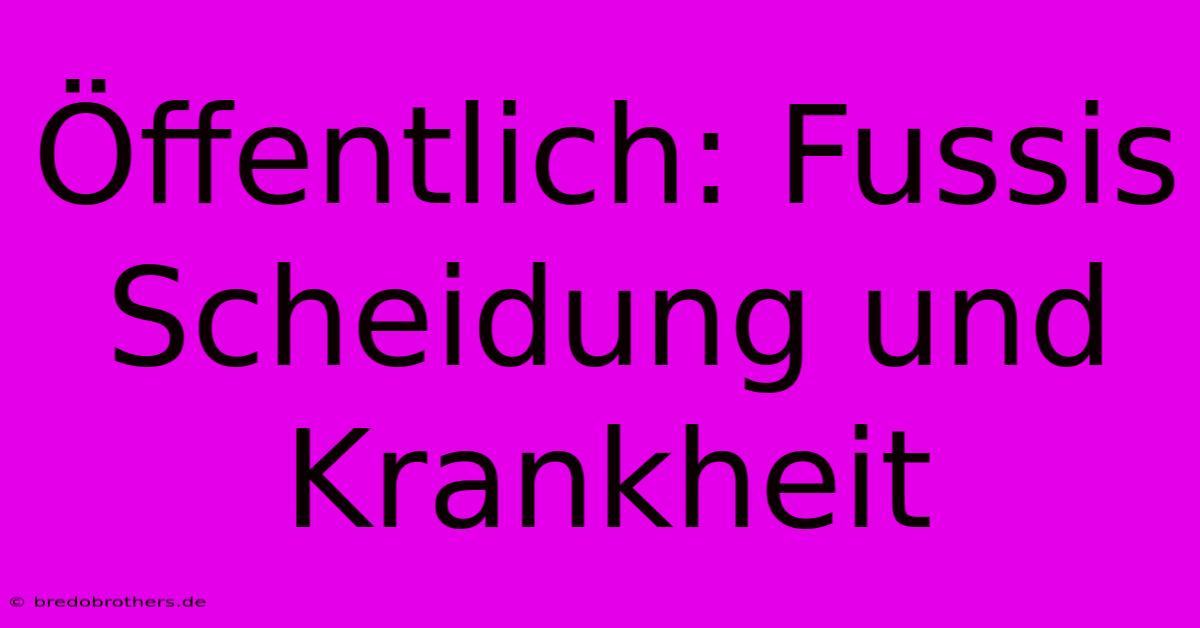 Öffentlich: Fussis Scheidung und Krankheit

© bredobrothers.de